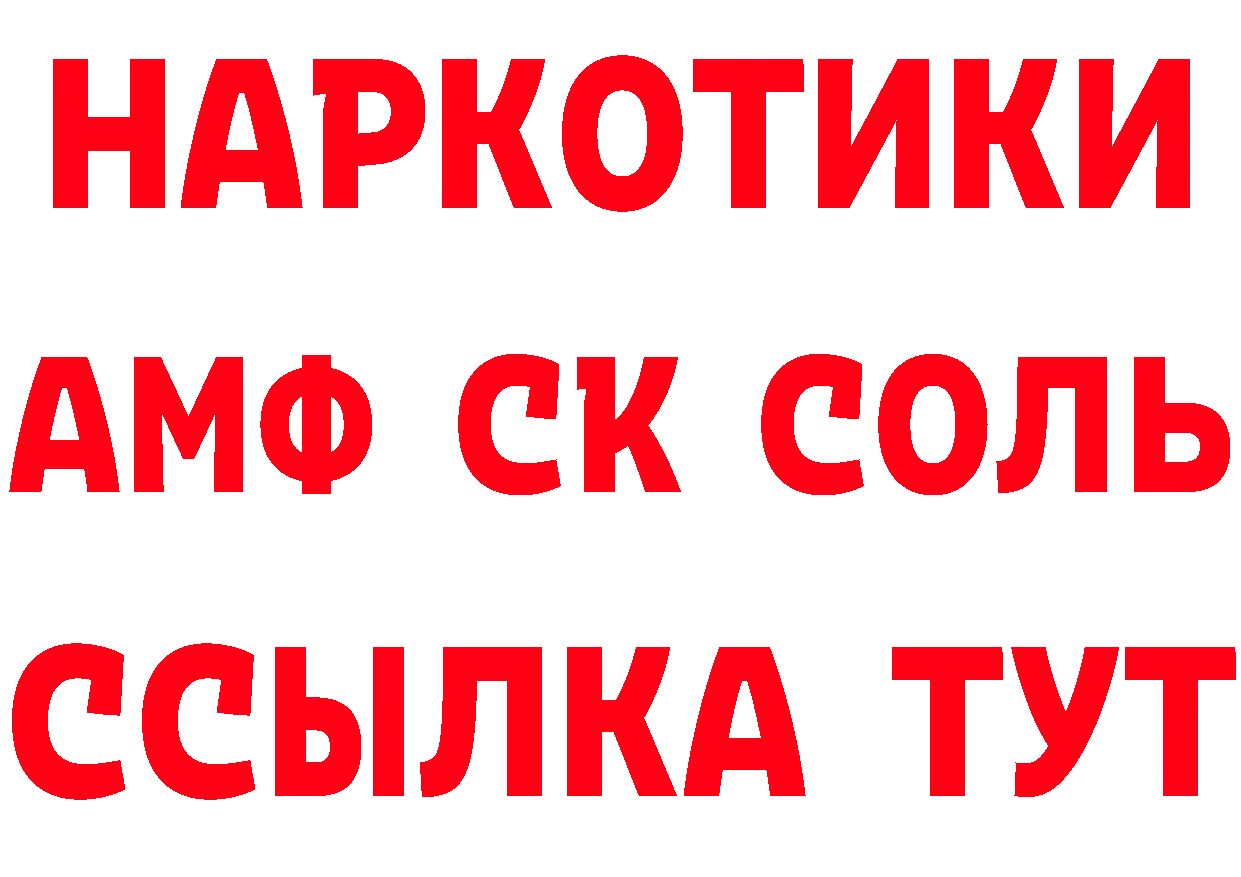 НАРКОТИКИ
АМФ СК СОЛЬ
ССЫЛКА ТУТ